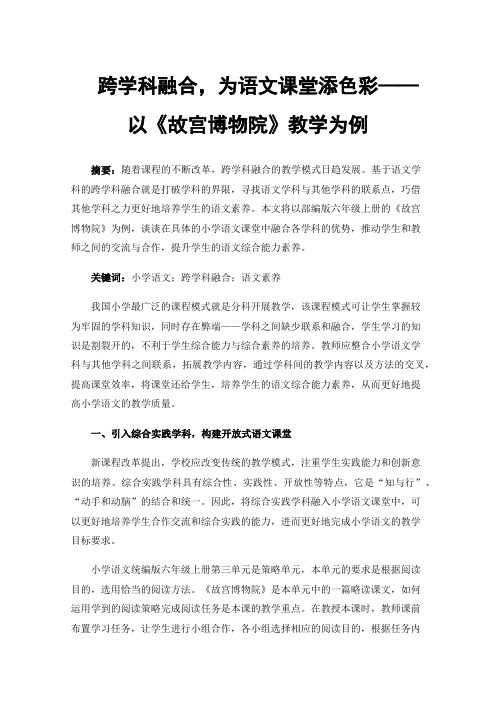 跨学科融合，为语文课堂添色彩——以《故宫博物院》教学为例

摘要：随着课程的不断改革，跨学科融合的教学模式日趋发展。基于语文学科的跨学科融合就是打破学科的界限，寻找语文学科与其他学科的联系点，巧借其他学科之力更好地培养学生的语文素养。本文将以部编版六年级上册的《故宫博物院》为例，谈谈在具体的小学语文课堂中融合各学科的优势，推动学生和教师之间的交流与合作，提升学生的语文综合能力素养。

关键词：小学语文；跨学科融合；语文素养

我国小学最广泛的课程模式就是分科开展教学，该课程模式可让学生掌握较为牢固的学科知识，同时存在弊端——学科之间缺少联系和融合，学生学习的知识是割裂开的，不利于学生综合能力与综合素养的培养。教师应整合小学语文学科与其他学科之间联系，拓展教学内容，通过学科间的教学内容以及方法的交叉，提高课堂效率，将课堂还给学生，培养学生的语文综合能力素养，从而更好地提高小学语文的教学质量。

一、引入综合实践学科，构建开放式语文课堂

新课程改革提出，学校应改变传统的教学模式，注重学生实践能力和创新意识的培养。综合实践学科具有综合性、实践性、开放性等特点，它是“知与行”、“动手和动脑”的结合和统一。因此，将综合实践学科融入小学语文课堂中，可以更好地培养学生合作交流和综合实践的能力，进而更好地完成小学语文的教学目标要求。

小学语文统编版六年级上册第三单元是策略单元，本单元的要求是根据阅读目的，选用恰当的阅读方法。《故宫博物院》是本单元中的一篇略读课文，如何运用学到的阅读策略完成阅读任务是本课的教学重点。在教授本课时，教师课前布置学习任务，让学生进行小组合作，各小组选择相应的阅读目的，根据任务内